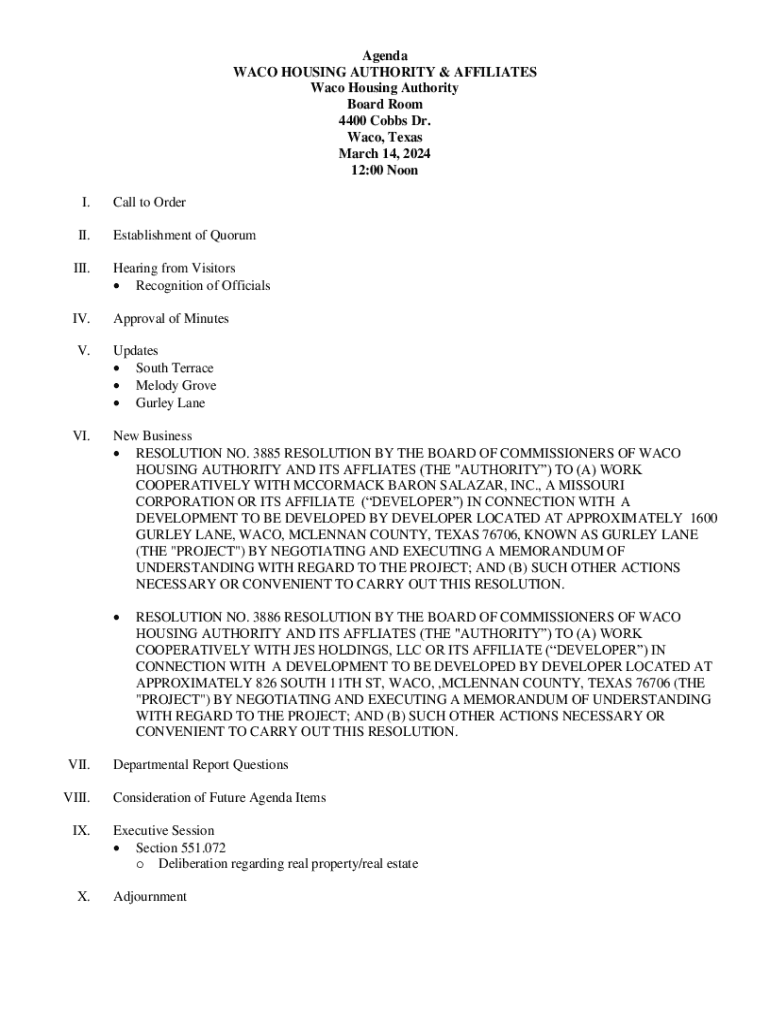 Agenda
WACO HOUSING AUTHORITY & AFFILIATES
Waco Housing Authority
Board Room
4400 Cobbs Dr.
Waco, Texas
March 14, 2024
12:00 Noon

I. Call to Order

II. Establishment of Quorum

III. Hearing from Visitors
• Recognition of Officials

IV. Approval of Minutes

V. Updates
• South Terrace
• Melody Grove
• Gurley Lane

VI. New Business
• RESOLUTION NO. 3885 RESOLUTION BY THE BOARD OF COMMISSIONERS OF WACO HOUSING AUTHORITY AND ITS AFFLIATES (THE "AUTHORITY") TO (A) WORK COOPERATIVELY WITH MCCORMACK BARON SALAZAR, INC., A MISSOURI CORPORATION OR ITS AFFILIATE ("DEVELOPER") IN CONNECTION WITH A DEVELOPMENT TO BE DEVELOPED BY DEVELOPER LOCATED AT APPROXIMATELY 1600 GURLEY LANE, WACO, MCLENNAN COUNTY, TEXAS 76706, KNOWN AS GURLEY LANE (THE "PROJECT") BY NEGOTIATING AND EXECUTING A MEMORANDUM OF UNDERSTANDING WITH REGARD TO THE PROJECT; AND (B) SUCH OTHER ACTIONS NECESSARY OR CONVENIENT TO CARRY OUT THIS RESOLUTION.

• RESOLUTION NO. 3886 RESOLUTION BY THE BOARD OF COMMISSIONERS OF WACO HOUSING AUTHORITY AND ITS AFFLIATES (THE "AUTHORITY") TO (A) WORK COOPERATIVELY WITH JES HOLDINGS, LLC OR ITS AFFILIATE ("DEVELOPER") IN CONNECTION WITH A DEVELOPMENT TO BE DEVELOPED BY DEVELOPER LOCATED AT APPROXIMATELY 826 SOUTH 11TH ST, WACO, ,MCLENNAN COUNTY, TEXAS 76706 (THE "PROJECT") BY NEGOTIATING AND EXECUTING A MEMORANDUM OF UNDERSTANDING WITH REGARD TO THE PROJECT; AND (B) SUCH OTHER ACTIONS NECESSARY OR CONVENIENT TO CARRY OUT THIS RESOLUTION.

VII. Departmental Report Questions

VIII. Consideration of Future Agenda Items

IX. Executive Session
• Section 551.072
 o Deliberation regarding real property/real estate

X. Adjournment